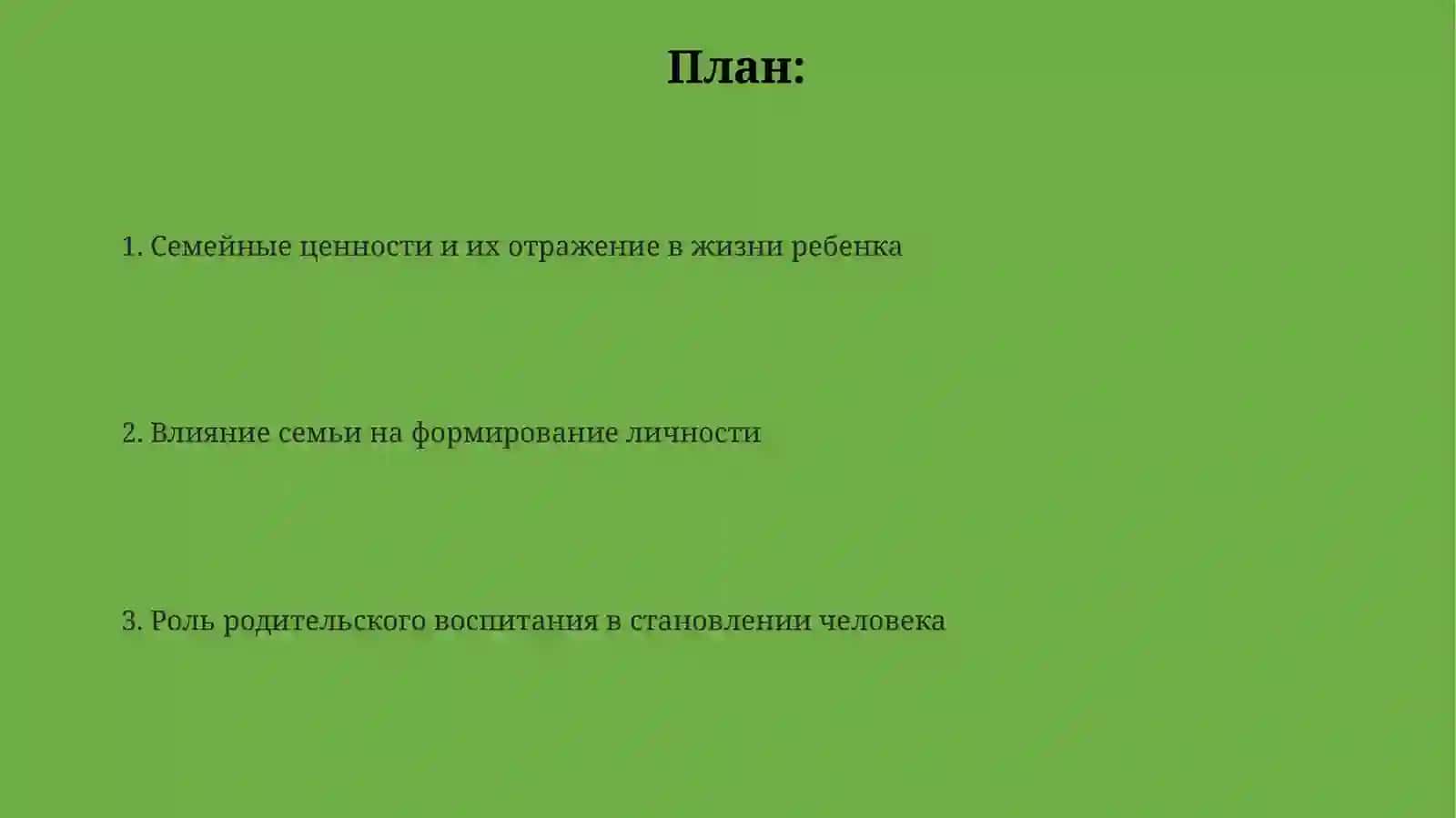 План:

1. Семейные ценности и их отражение в жизни ребенка

2. Влияние семьи на формирование личности

3. Роль родительского воспитания в становлении человека